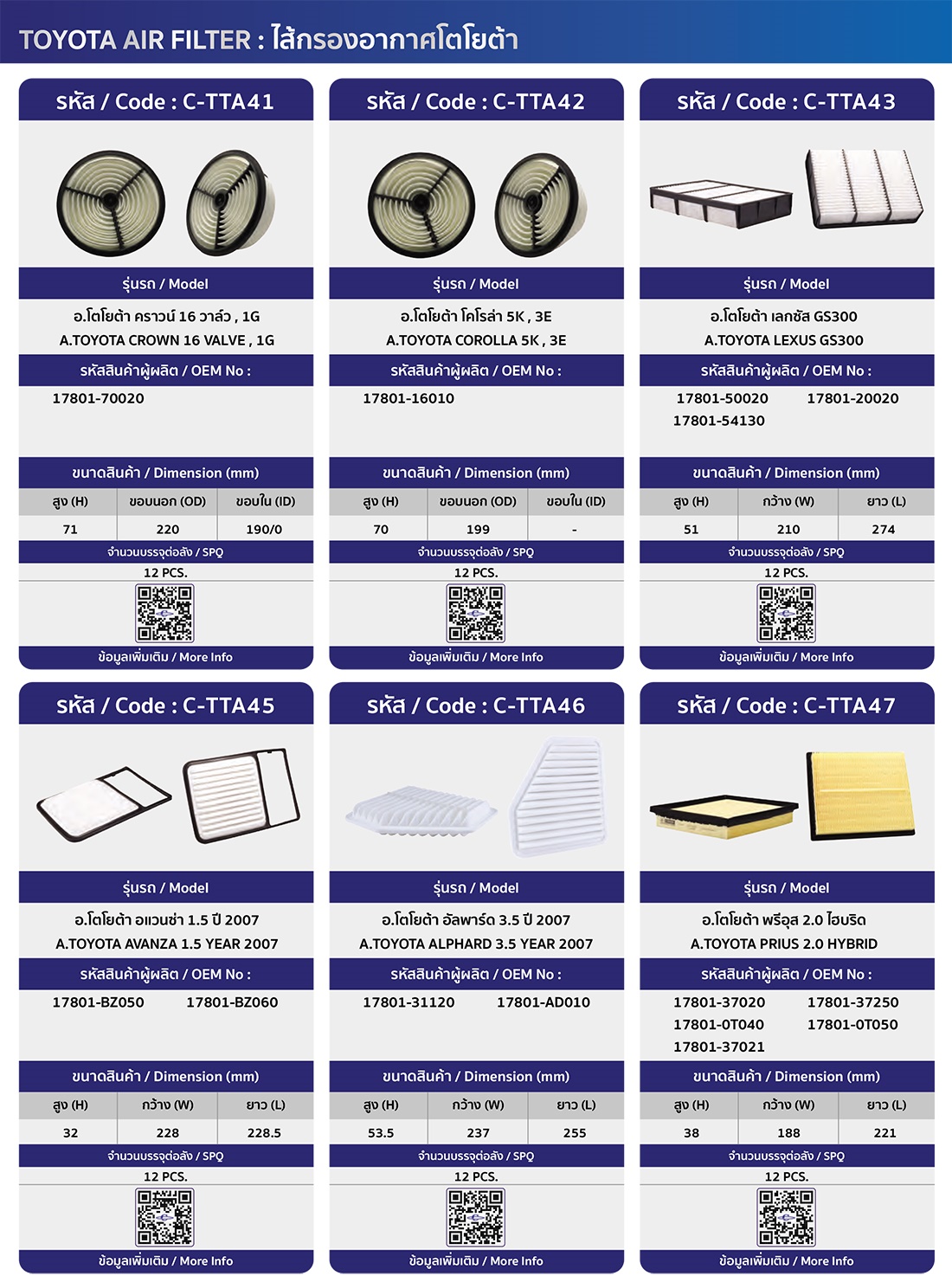 TOYOTA AIR FILTER : ไส้กรองอากาศโตโยต้า

รหัส / Code : C-TTA41

รุ่นรถ / Model

อ.โตโยต้า คราวน์ 16 วาล์ว , 1G
A.TOYOTA CROWN 16 VALVE , 1G

รหัสสินค้าผู้ผลิต / OEM No :

17801-70020

ขนาดสินค้า / Dimension (mm)

| สูง (H) | ขอบนอก (OD) | ขอบใน (ID) |
|---|---|---|
| 71 | 220 | 190/0 |

จำนวนบรรจุต่อลัง / SPQ

12 PCS.

ข้อมูลเพิ่มเติม / More Info

รหัส / Code : C-TTA42

รุ่นรถ / Model

อ.โตโยต้า โคโรล่า 5K , 3E
A.TOYOTA COROLLA 5K , 3E

รหัสสินค้าผู้ผลิต / OEM No :

17801-16010

ขนาดสินค้า / Dimension (mm)

| สูง (H) | ขอบนอก (OD) | ขอบใน (ID) |
|---|---|---|
| 70 | 199 | - |

จำนวนบรรจุต่อลัง / SPQ

12 PCS.

ข้อมูลเพิ่มเติม / More Info

รหัส / Code : C-TTA43

รุ่นรถ / Model

อ.โตโยต้า เลกซัส GS300
A.TOYOTA LEXUS GS300

รหัสสินค้าผู้ผลิต / OEM No :

17801-50020 17801-20020
17801-54130

ขนาดสินค้า / Dimension (mm)

| สูง (H) | กว้าง (W) | ยาว (L) |
|---|---|---|
| 51 | 210 | 274 |

จำนวนบรรจุต่อลัง / SPQ

12 PCS.

ข้อมูลเพิ่มเติม / More Info

รหัส / Code : C-TTA45

รุ่นรถ / Model

อ.โตโยต้า อแวนซ่า 1.5 ปี 2007
A.TOYOTA AVANZA 1.5 YEAR 2007

รหัสสินค้าผู้ผลิต / OEM No :

17801-BZ050 17801-BZ060

ขนาดสินค้า / Dimension (mm)

| สูง (H) | กว้าง (W) | ยาว (L) |
|---|---|---|
| 32 | 228 | 228.5 |

จำนวนบรรจุต่อลัง / SPQ

12 PCS.

ข้อมูลเพิ่มเติม / More Info

รหัส / Code : C-TTA46

รุ่นรถ / Model

อ.โตโยต้า อัลพาร์ด 3.5 ปี 2007
A.TOYOTA ALPHARD 3.5 YEAR 2007

รหัสสินค้าผู้ผลิต / OEM No :

17801-31120 17801-AD010

ขนาดสินค้า / Dimension (mm)

| สูง (H) | กว้าง (W) | ยาว (L) |
|---|---|---|
| 53.5 | 237 | 255 |

จำนวนบรรจุต่อลัง / SPQ

12 PCS.

ข้อมูลเพิ่มเติม / More Info

รหัส / Code : C-TTA47

รุ่นรถ / Model

อ.โตโยต้า พรีอุส 2.0 ไฮบริด
A.TOYOTA PRIUS 2.0 HYBRID

รหัสสินค้าผู้ผลิต / OEM No :

17801-37020 17801-37250
17801-0T040 17801-0T050
17801-37021

ขนาดสินค้า / Dimension (mm)

| สูง (H) | กว้าง (W) | ยาว (L) |
|---|---|---|
| 38 | 188 | 221 |

จำนวนบรรจุต่อลัง / SPQ

12 PCS.

ข้อมูลเพิ่มเติม / More Info